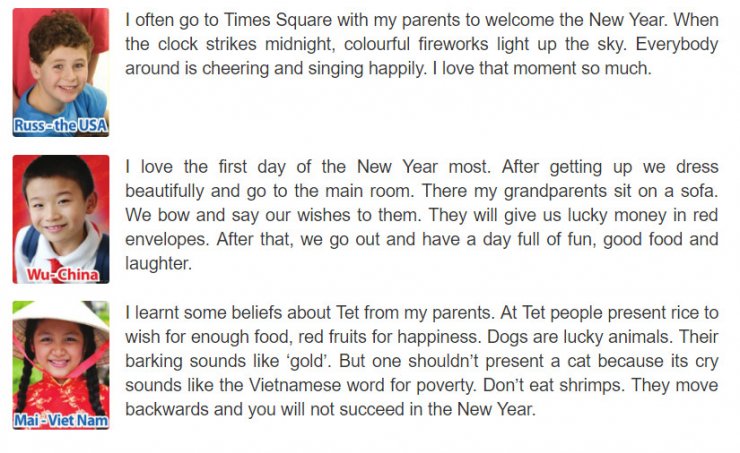 Russ - the USA

I often go to Times Square with my parents to welcome the New Year. When the clock strikes midnight, colourful fireworks light up the sky. Everybody around is cheering and singing happily. I love that moment so much.

Wu - China

I love the first day of the New Year most. After getting up we dress beautifully and go to the main room. There my grandparents sit on a sofa. We bow and say our wishes to them. They will give us lucky money in red envelopes. After that, we go out and have a day full of fun, good food and laughter.

Mai - Viet Nam

I learnt some beliefs about Tet from my parents. At Tet people present rice to wish for enough food, red fruits for happiness. Dogs are lucky animals. Their barking sounds like 'gold'. But one shouldn't present a cat because its cry sounds like the Vietnamese word for poverty. Don't eat shrimps. They move backwards and you will not succeed in the New Year.